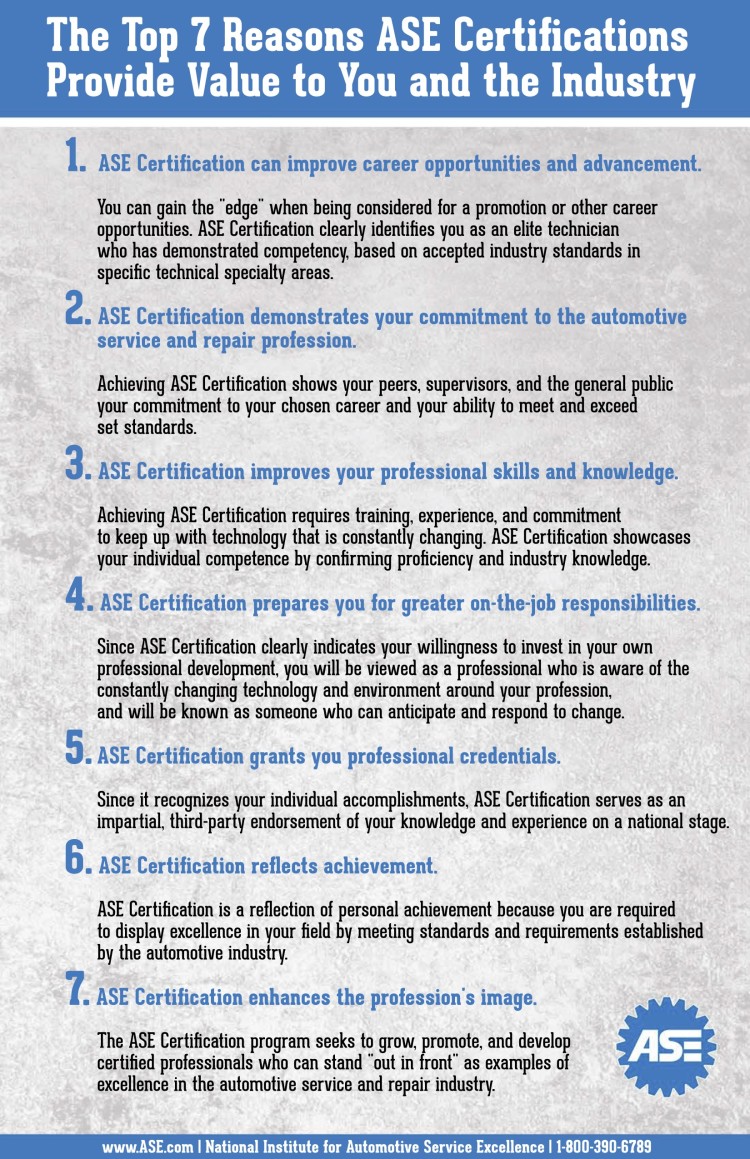 The Top 7 Reasons ASE Certifications Provide Value to You and the Industry

1. ASE Certification can improve career opportunities and advancement.

You can gain the "edge" when being considered for a promotion or other career opportunities. ASE Certification clearly identifies you as an elite technician who has demonstrated competency, based on accepted industry standards in specific technical specialty areas.

2. ASE Certification demonstrates your commitment to the automotive service and repair profession.

Achieving ASE Certification shows your peers, supervisors, and the general public your commitment to your chosen career and your ability to meet and exceed set standards.

3. ASE Certification improves your professional skills and knowledge.

Achieving ASE Certification requires training, experience, and commitment to keep up with technology that is constantly changing. ASE Certification showcases your individual competence by confirming proficiency and industry knowledge.

4. ASE Certification prepares you for greater on-the-job responsibilities.

Since ASE Certification clearly indicates your willingness to invest in your own professional development, you will be viewed as a professional who is aware of the constantly changing technology and environment around your profession, and will be known as someone who can anticipate and respond to change.

5. ASE Certification grants you professional credentials.

Since it recognizes your individual accomplishments, ASE Certification serves as an impartial, third-party endorsement of your knowledge and experience on a national stage.

6. ASE Certification reflects achievement.

ASE Certification is a reflection of personal achievement because you are required to display excellence in your field by meeting standards and requirements established by the automotive industry.

7. ASE Certification enhances the profession's image.

The ASE Certification program seeks to grow, promote, and develop certified professionals who can stand "out in front" as examples of excellence in the automotive service and repair industry.

ASE

www.ASE.com | National Institute for Automotive Service Excellence | 1-800-390-6789